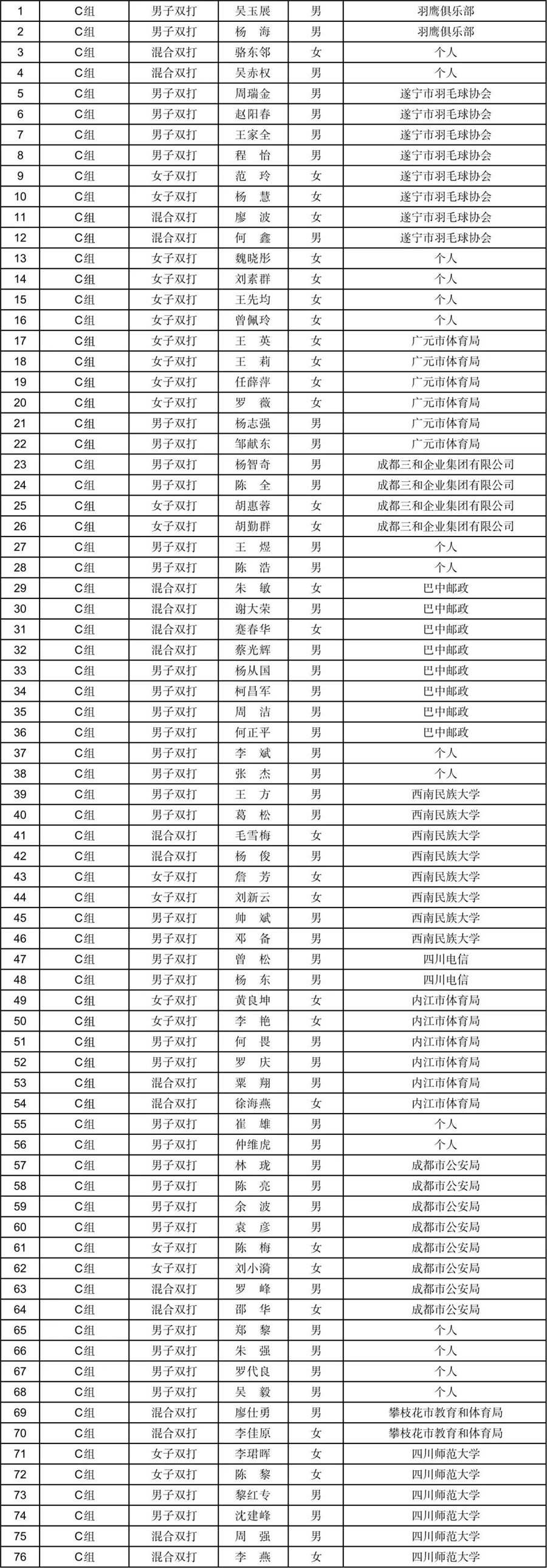 | 1 | C组 | 男子双打 | 吴玉展 | 男 | 羽鹰俱乐部 |
|---|---|---|---|---|---|
| 2 | C组 | 男子双打 | 杨　海 | 男 | 羽鹰俱乐部 |
| 3 | C组 | 混合双打 | 骆东邻 | 女 | 个人 |
| 4 | C组 | 混合双打 | 吴赤权 | 男 | 个人 |
| 5 | C组 | 男子双打 | 周瑞金 | 男 | 遂宁市羽毛球协会 |
| 6 | C组 | 男子双打 | 赵阳春 | 男 | 遂宁市羽毛球协会 |
| 7 | C组 | 男子双打 | 王家全 | 男 | 遂宁市羽毛球协会 |
| 8 | C组 | 男子双打 | 程　怡 | 男 | 遂宁市羽毛球协会 |
| 9 | C组 | 女子双打 | 范　玲 | 女 | 遂宁市羽毛球协会 |
| 10 | C组 | 女子双打 | 杨　慧 | 女 | 遂宁市羽毛球协会 |
| 11 | C组 | 混合双打 | 廖　波 | 女 | 遂宁市羽毛球协会 |
| 12 | C组 | 混合双打 | 何　鑫 | 男 | 遂宁市羽毛球协会 |
| 13 | C组 | 女子双打 | 魏晓彤 | 女 | 个人 |
| 14 | C组 | 女子双打 | 刘素群 | 女 | 个人 |
| 15 | C组 | 女子双打 | 王先均 | 女 | 个人 |
| 16 | C组 | 女子双打 | 曾佩玲 | 女 | 个人 |
| 17 | C组 | 女子双打 | 王　英 | 女 | 广元市体育局 |
| 18 | C组 | 女子双打 | 王　莉 | 女 | 广元市体育局 |
| 19 | C组 | 女子双打 | 任薛萍 | 女 | 广元市体育局 |
| 20 | C组 | 女子双打 | 罗　薇 | 女 | 广元市体育局 |
| 21 | C组 | 男子双打 | 杨志强 | 男 | 广元市体育局 |
| 22 | C组 | 男子双打 | 邹献东 | 男 | 广元市体育局 |
| 23 | C组 | 男子双打 | 杨智奇 | 男 | 成都三和企业集团有限公司 |
| 24 | C组 | 男子双打 | 陈　全 | 男 | 成都三和企业集团有限公司 |
| 25 | C组 | 女子双打 | 胡惠蓉 | 女 | 成都三和企业集团有限公司 |
| 26 | C组 | 女子双打 | 胡勤群 | 女 | 成都三和企业集团有限公司 |
| 27 | C组 | 男子双打 | 王　煜 | 男 | 个人 |
| 28 | C组 | 男子双打 | 陈　浩 | 男 | 个人 |
| 29 | C组 | 混合双打 | 朱　敏 | 女 | 巴中邮政 |
| 30 | C组 | 混合双打 | 谢大荣 | 男 | 巴中邮政 |
| 31 | C组 | 混合双打 | 蹇春华 | 女 | 巴中邮政 |
| 32 | C组 | 混合双打 | 蔡光辉 | 男 | 巴中邮政 |
| 33 | C组 | 男子双打 | 杨从国 | 男 | 巴中邮政 |
| 34 | C组 | 男子双打 | 柯昌军 | 男 | 巴中邮政 |
| 35 | C组 | 男子双打 | 周　洁 | 男 | 巴中邮政 |
| 36 | C组 | 男子双打 | 何正平 | 男 | 巴中邮政 |
| 37 | C组 | 男子双打 | 李　斌 | 男 | 个人 |
| 38 | C组 | 男子双打 | 张　杰 | 男 | 个人 |
| 39 | C组 | 男子双打 | 王　方 | 男 | 西南民族大学 |
| 40 | C组 | 男子双打 | 葛　松 | 男 | 西南民族大学 |
| 41 | C组 | 混合双打 | 毛雪梅 | 女 | 西南民族大学 |
| 42 | C组 | 混合双打 | 杨　俊 | 男 | 西南民族大学 |
| 43 | C组 | 女子双打 | 詹　芳 | 女 | 西南民族大学 |
| 44 | C组 | 女子双打 | 刘新云 | 女 | 西南民族大学 |
| 45 | C组 | 男子双打 | 帅　斌 | 男 | 西南民族大学 |
| 46 | C组 | 男子双打 | 邓　备 | 男 | 西南民族大学 |
| 47 | C组 | 男子双打 | 曾　松 | 男 | 四川电信 |
| 48 | C组 | 男子双打 | 杨　东 | 男 | 四川电信 |
| 49 | C组 | 女子双打 | 黄良坤 | 女 | 内江市体育局 |
| 50 | C组 | 女子双打 | 李　艳 | 女 | 内江市体育局 |
| 51 | C组 | 男子双打 | 何　畏 | 男 | 内江市体育局 |
| 52 | C组 | 男子双打 | 罗　庆 | 男 | 内江市体育局 |
| 53 | C组 | 混合双打 | 粟　翔 | 男 | 内江市体育局 |
| 54 | C组 | 混合双打 | 徐海燕 | 女 | 内江市体育局 |
| 55 | C组 | 男子双打 | 崔　雄 | 男 | 个人 |
| 56 | C组 | 男子双打 | 仲维虎 | 男 | 个人 |
| 57 | C组 | 男子双打 | 林　珑 | 男 | 成都市公安局 |
| 58 | C组 | 男子双打 | 陈　亮 | 男 | 成都市公安局 |
| 59 | C组 | 男子双打 | 余　波 | 男 | 成都市公安局 |
| 60 | C组 | 男子双打 | 袁　彦 | 男 | 成都市公安局 |
| 61 | C组 | 女子双打 | 陈　梅 | 女 | 成都市公安局 |
| 62 | C组 | 女子双打 | 刘小漪 | 女 | 成都市公安局 |
| 63 | C组 | 混合双打 | 罗　峰 | 男 | 成都市公安局 |
| 64 | C组 | 混合双打 | 邵　华 | 女 | 成都市公安局 |
| 65 | C组 | 男子双打 | 郑　黎 | 男 | 个人 |
| 66 | C组 | 男子双打 | 朱　强 | 男 | 个人 |
| 67 | C组 | 男子双打 | 罗代良 | 男 | 个人 |
| 68 | C组 | 男子双打 | 吴　毅 | 男 | 个人 |
| 69 | C组 | 混合双打 | 廖仕勇 | 男 | 攀枝花市教育和体育局 |
| 70 | C组 | 混合双打 | 李佳原 | 女 | 攀枝花市教育和体育局 |
| 71 | C组 | 女子双打 | 李珺晖 | 女 | 四川师范大学 |
| 72 | C组 | 女子双打 | 陈　黎 | 女 | 四川师范大学 |
| 73 | C组 | 男子双打 | 黎红专 | 男 | 四川师范大学 |
| 74 | C组 | 男子双打 | 沈建峰 | 男 | 四川师范大学 |
| 75 | C组 | 混合双打 | 周　强 | 男 | 四川师范大学 |
| 76 | C组 | 混合双打 | 李　燕 | 女 | 四川师范大学 |